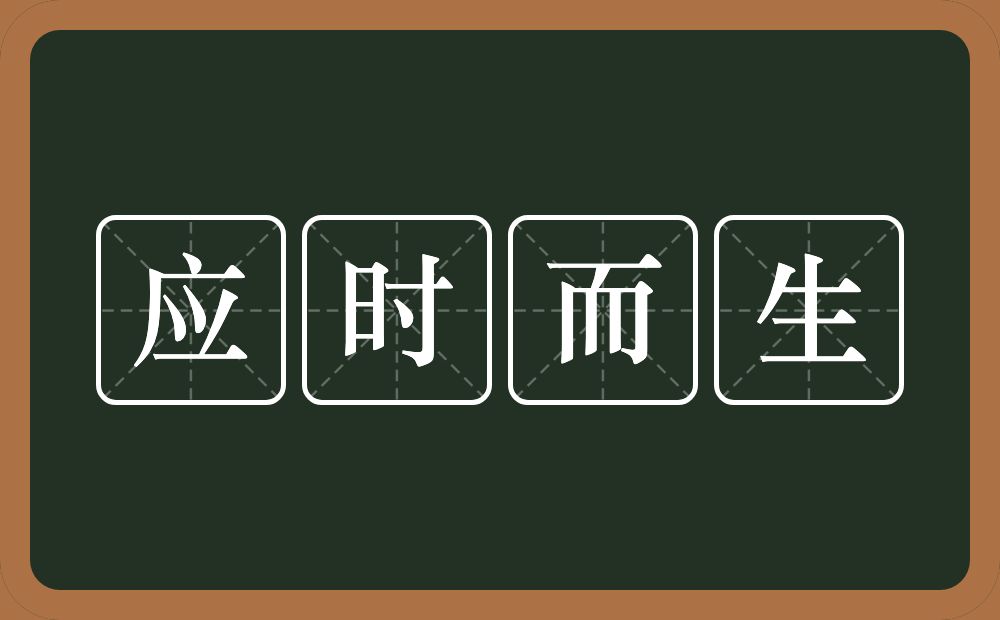 应时而生